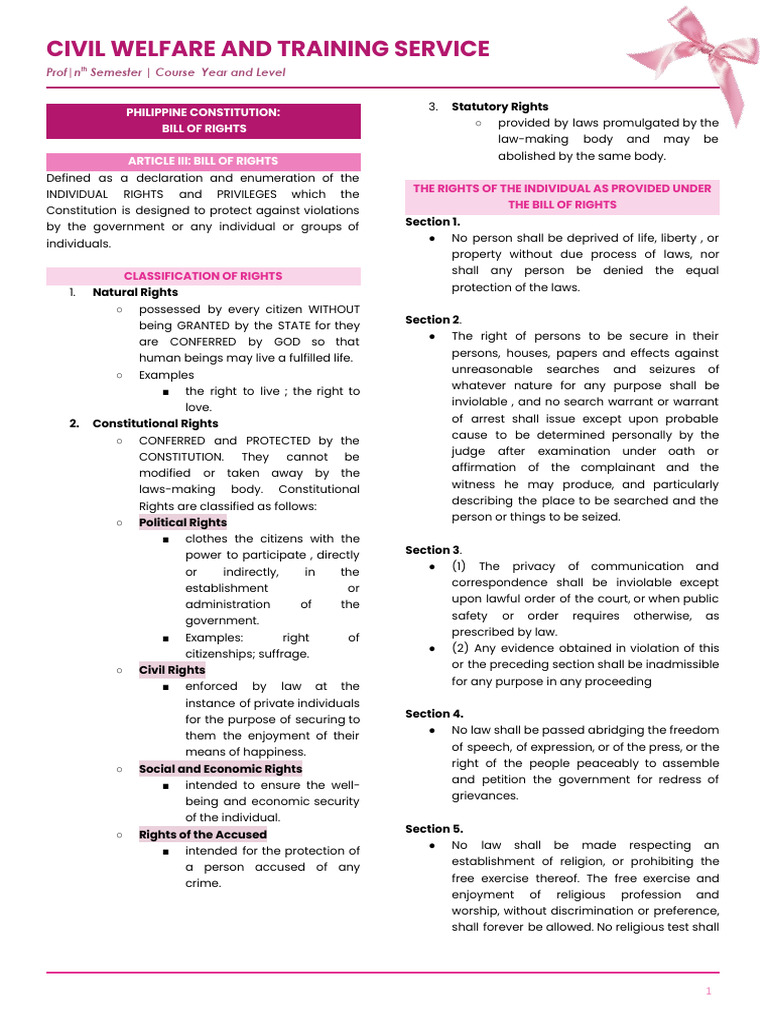 CIVIL WELFARE AND TRAINING SERVICE

Prof | $n^{th}$ Semester | Course Year and Level

PHILIPPINE CONSTITUTION:
BILL OF RIGHTS

ARTICLE III: BILL OF RIGHTS

Defined as a declaration and enumeration of the INDIVIDUAL RIGHTS and PRIVILEGES which the Constitution is designed to protect against violations by the government or any individual or groups of individuals.

CLASSIFICATION OF RIGHTS

1. Natural Rights
○ possessed by every citizen WITHOUT being GRANTED by the STATE for they are CONFERRED by GOD so that human beings may live a fulfilled life.
○ Examples
■ the right to live ; the right to love.

2. Constitutional Rights
○ CONFERRED and PROTECTED by the CONSTITUTION. They cannot be modified or taken away by the laws-making body. Constitutional Rights are classified as follows:
○ Political Rights
■ clothes the citizens with the power to participate , directly or indirectly, in the establishment or administration of the government.
■ Examples: right of citizenships; suffrage.
○ Civil Rights
■ enforced by law at the instance of private individuals for the purpose of securing to them the enjoyment of their means of happiness.
○ Social and Economic Rights
■ intended to ensure the well-being and economic security of the individual.
○ Rights of the Accused
■ intended for the protection of a person accused of any crime.

3. Statutory Rights
○ provided by laws promulgated by the law-making body and may be abolished by the same body.

THE RIGHTS OF THE INDIVIDUAL AS PROVIDED UNDER THE BILL OF RIGHTS

Section 1.
● No person shall be deprived of life, liberty , or property without due process of laws, nor shall any person be denied the equal protection of the laws.

Section 2.
● The right of persons to be secure in their persons, houses, papers and effects against unreasonable searches and seizures of whatever nature for any purpose shall be inviolable , and no search warrant or warrant of arrest shall issue except upon probable cause to be determined personally by the judge after examination under oath or affirmation of the complainant and the witness he may produce, and particularly describing the place to be searched and the person or things to be seized.

Section 3.
● (1) The privacy of communication and correspondence shall be inviolable except upon lawful order of the court, or when public safety or order requires otherwise, as prescribed by law.
● (2) Any evidence obtained in violation of this or the preceding section shall be inadmissible for any purpose in any proceeding

Section 4.
● No law shall be passed abridging the freedom of speech, of expression, or of the press, or the right of the people peaceably to assemble and petition the government for redress of grievances.

Section 5.
● No law shall be made respecting an establishment of religion, or prohibiting the free exercise thereof. The free exercise and enjoyment of religious profession and worship, without discrimination or preference, shall forever be allowed. No religious test shall

1